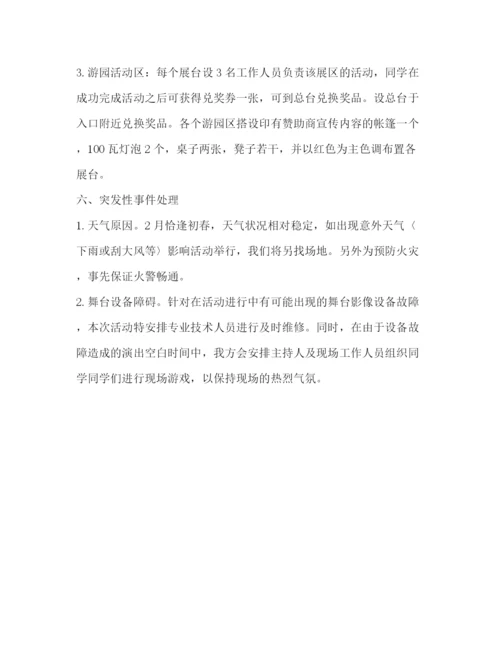 3. 游园活动区：每个展台设 3 名工作人员负责该展区的活动，同学在成功完成活动之后可获得兑奖券一张，可到总台兑换奖品。设总台于入口附近兑换奖品。各个游园区搭设印有赞助商宣传内容的帐篷一个，100 瓦灯泡 2 个，桌子两张，凳子若干，并以红色为主色调布置各展台。

六、突发性事件处理

1. 天气原因。2 月恰逢初春，天气状况相对稳定，如出现意外天气（下雨或刮大风等）影响活动举行，我们将另找场地。另外为预防火灾，事先保证火警畅通。

2. 舞台设备障碍。针对在活动进行中有可能出现的舞台影像设备故障，本次活动特安排专业技术人员进行及时维修。同时，在由于设备故障造成的演出空白时间中，我方会安排主持人及现场工作人员组织同学同学们进行现场游戏，以保持现场的热烈气氛。